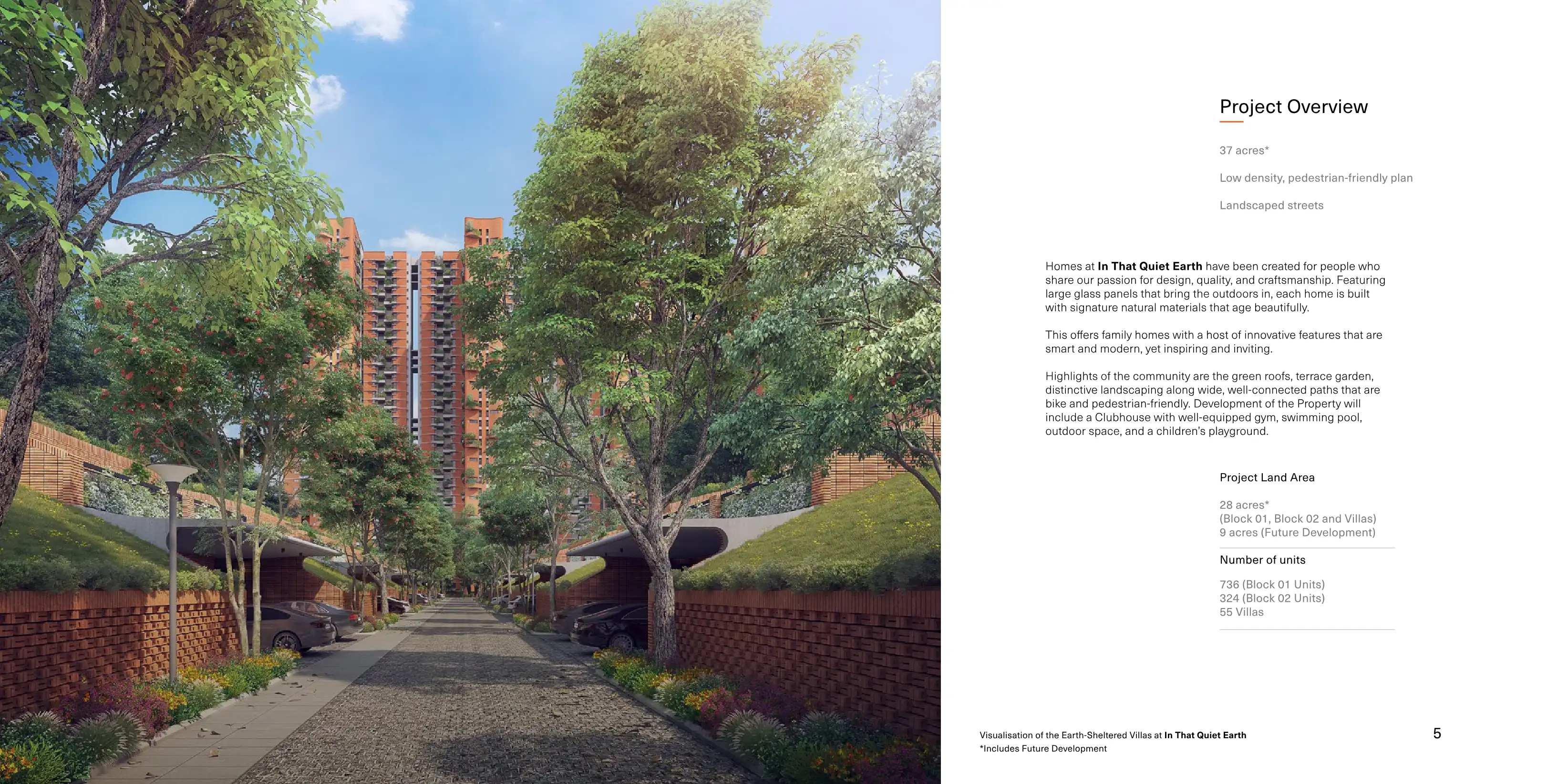 Project Overview

37 acres*

Low density, pedestrian-friendly plan

Landscaped streets

Homes at In That Quiet Earth have been created for people who share our passion for design, quality, and craftsmanship. Featuring large glass panels that bring the outdoors in, each home is built with signature natural materials that age beautifully.

This offers family homes with a host of innovative features that are smart and modern, yet inspiring and inviting.

Highlights of the community are the green roofs, terrace garden, distinctive landscaping along wide, well-connected paths that are bike and pedestrian-friendly. Development of the Property will include a Clubhouse with well-equipped gym, swimming pool, outdoor space, and a children's playground.

Project Land Area

28 acres*
(Block 01, Block 02 and Villas)
9 acres (Future Development)

Number of units

736 (Block 01 Units)
324 (Block 02 Units)
55 Villas

Visualisation of the Earth-Sheltered Villas at In That Quiet Earth
*Includes Future Development

5